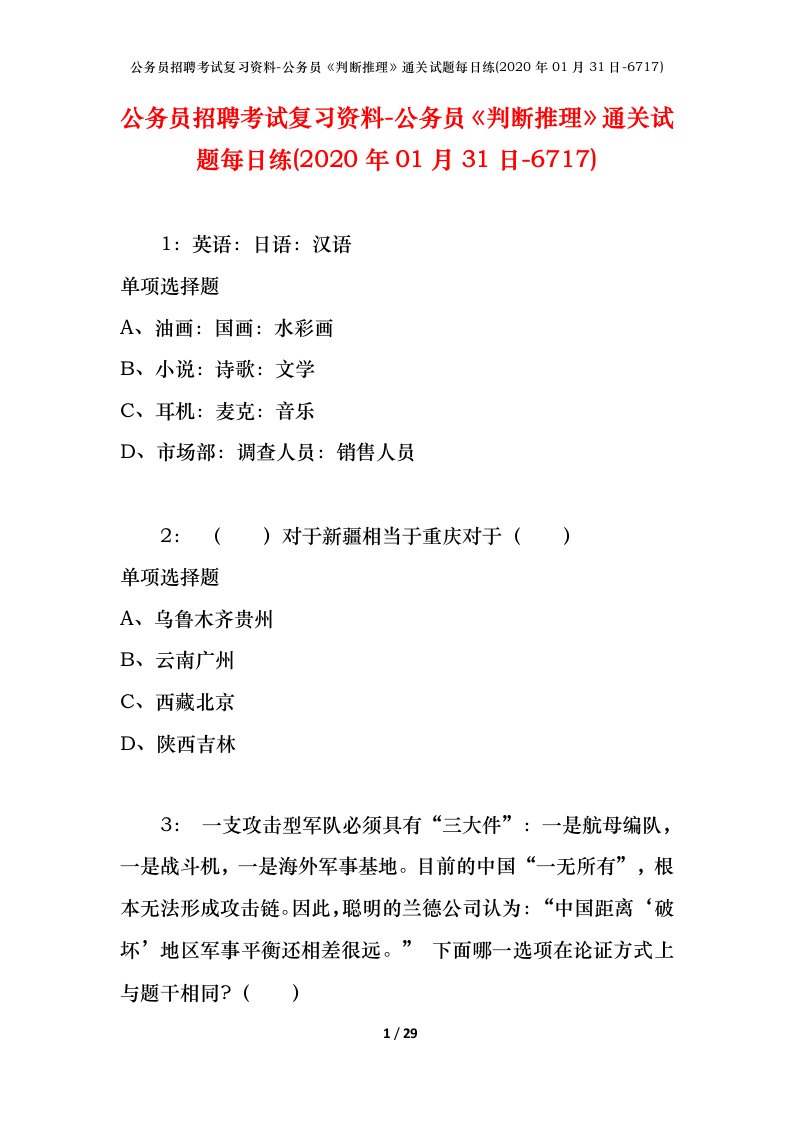 公务员招聘考试复习资料-公务员《判断推理》通关试题每日练(2020 年 01 月 31 日-6717)

公务员招聘考试复习资料-公务员《判断推理》通关试题每日练(2020 年 01 月 31 日-6717)

1：英语：日语：汉语

单项选择题

A、油画：国画：水彩画

B、小说：诗歌：文学

C、耳机：麦克：音乐

D、市场部：调查人员：销售人员

2：（　　）对于新疆相当于重庆对于（　　）

单项选择题

A、乌鲁木齐贵州

B、云南广州

C、西藏北京

D、陕西吉林

3：一支攻击型军队必须具有“三大件”：一是航母编队，一是战斗机，一是海外军事基地。目前的中国“一无所有”，根本无法形成攻击链。因此，聪明的兰德公司认为：“中国距离‘破坏’地区军事平衡还相差很远。” 下面哪一选项在论证方式上与题干相同？（　　）

1 / 29